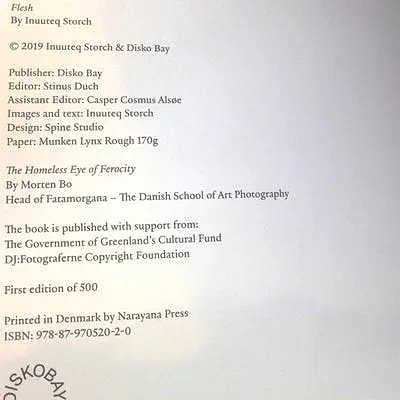 Flesh
By Inuuteq Storch

© 2019 Inuuteq Storch & Disko Bay

Publisher: Disko Bay
Editor: Stinus Duch
Assistant Editor: Casper Cosmus Alsøe
Images and text: Inuuteq Storch
Design: Spine Studio
Paper: Munken Lynx Rough 170g

The Homeless Eye of Ferocity
By Morten Bo
Head of Fatamorgana – The Danish School of Art Photography

The book is published with support from:
The Government of Greenland's Cultural Fund
DJ:Fotograferne Copyright Foundation

First edition of 500

Printed in Denmark by Narayana Press
ISBN: 978-87-970520-2-0

DISKOBAY